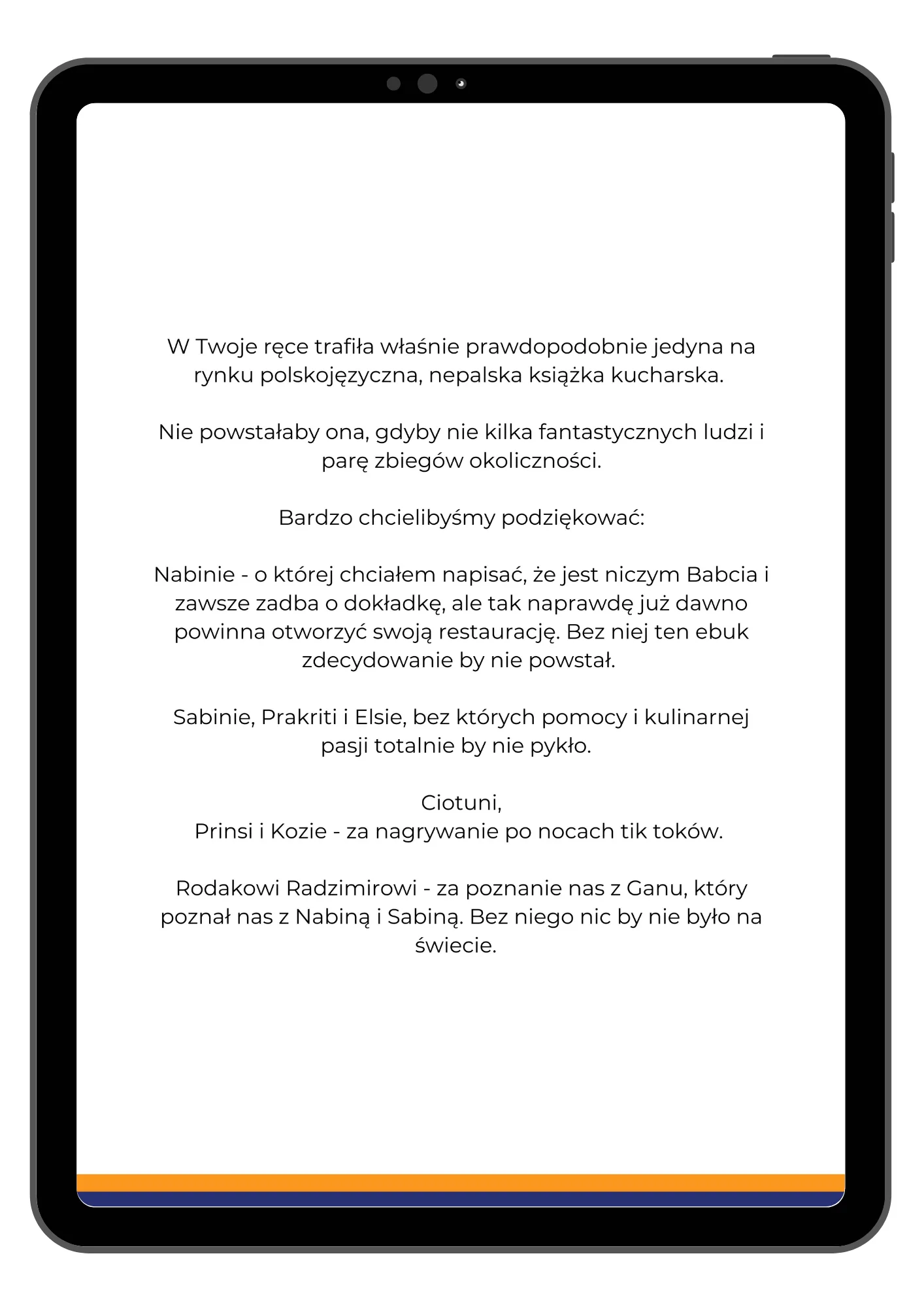 W Twoje ręce trafiła właśnie prawdopodobnie jedyna na rynku polskojęzyczna, nepalska książka kucharska.

Nie powstałaby ona, gdyby nie kilka fantastycznych ludzi i parę zbiegów okoliczności.

Bardzo chcielibyśmy podziękować:

Nabinie - o której chciałem napisać, że jest niczym Babcia i zawsze zadba o dokładkę, ale tak naprawdę już dawno powinna otworzyć swoją restaurację. Bez niej ten ebuk zdecydowanie by nie powstał.

Sabinie, Prakriti i Elsie, bez których pomocy i kulinarnej pasji totalnie by nie pykło.

Ciotuni,
Prinsi i Kozie - za nagrywanie po nocach tik toków.

Rodakowi Radzimirowi - za poznanie nas z Ganu, który poznał nas z Nabiną i Sabiną. Bez niego nic by nie było na świecie.